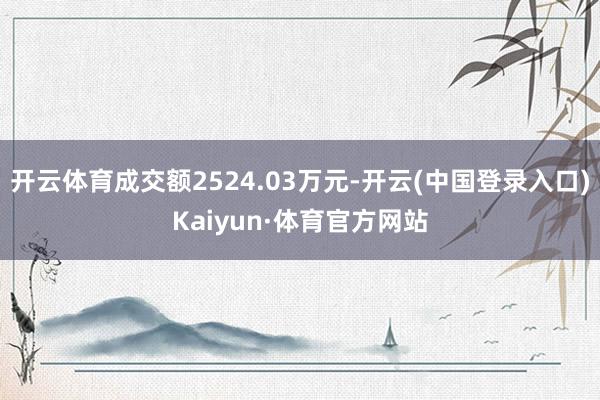 开云体育成交额2524.03万元-开云(中国登录入口)Kaiyun·体育官方网站